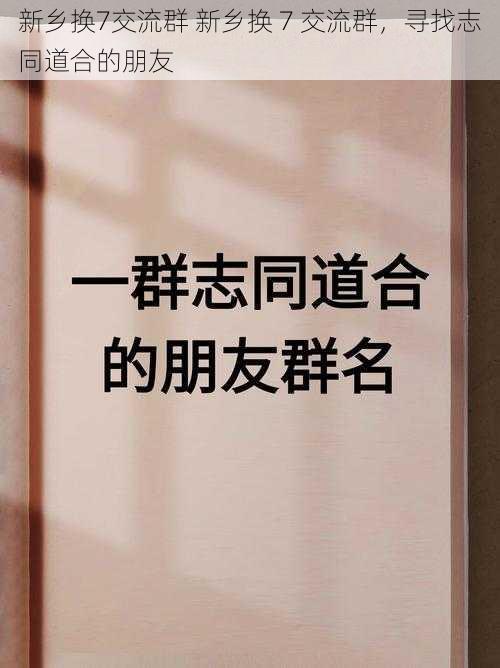 新乡换7交流群 新乡换 7 交流群，寻找志同道合的朋友

一群志同道合的朋友群名